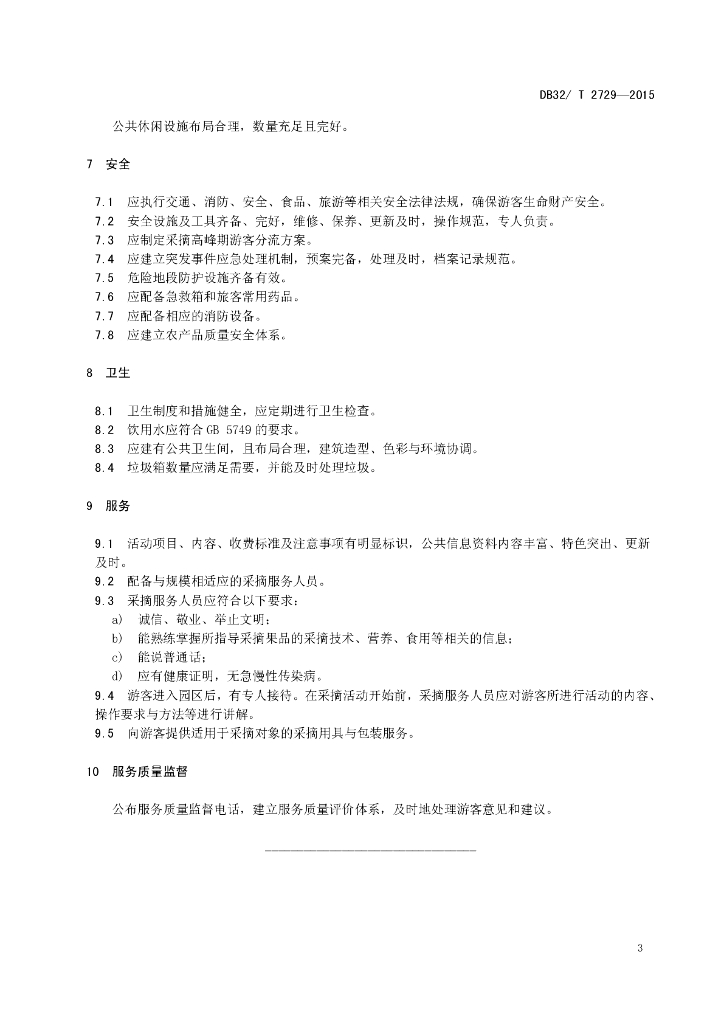 DB32/ T 2729—2015

公共休闲设施布局合理，数量充足且完好。

7 安全

7.1 应执行交通、消防、安全、食品、旅游等相关安全法律法规，确保游客生命财产安全。
7.2 安全设施及工具齐备、完好，维修、保养、更新及时，操作规范，专人负责。
7.3 应制定采摘高峰期游客分流方案。
7.4 应建立突发事件应急处理机制，预案完备，处理及时，档案记录规范。
7.5 危险地段防护设施齐备有效。
7.6 应配备急救箱和旅客常用药品。
7.7 应配备相应的消防设备。
7.8 应建立农产品质量安全体系。

8 卫生

8.1 卫生制度和措施健全，应定期进行卫生检查。
8.2 饮用水应符合 GB 5749 的要求。
8.3 应建有公共卫生间，且布局合理，建筑造型、色彩与环境协调。
8.4 垃圾箱数量应满足需要，并能及时处理垃圾。

9 服务

9.1 活动项目、内容、收费标准及注意事项有明显标识，公共信息资料内容丰富、特色突出、更新及时。
9.2 配备与规模相适应的采摘服务人员。
9.3 采摘服务人员应符合以下要求：
a) 诚信、敬业、举止文明；
b) 能熟练掌握所指导采摘果品的采摘技术、营养、食用等相关的信息；
c) 能说普通话；
d) 应有健康证明，无急慢性传染病。
9.4 游客进入园区后，有专人接待。在采摘活动开始前，采摘服务人员应对游客所进行活动的内容、操作要求与方法等进行讲解。
9.5 向游客提供适用于采摘对象的采摘用具与包装服务。

10 服务质量监督

公布服务质量监督电话，建立服务质量评价体系，及时地处理游客意见和建议。

3